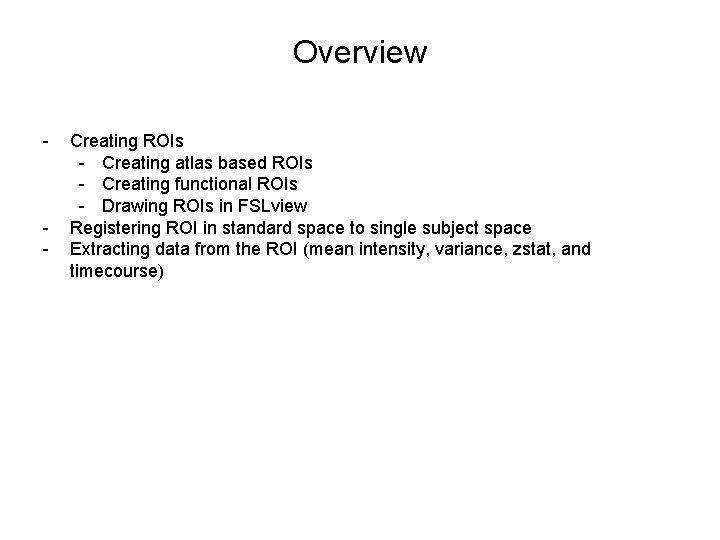 Overview

- Creating ROIs
  - Creating atlas based ROIs
  - Creating functional ROIs
  - Drawing ROIs in FSLview
- Registering ROI in standard space to single subject space
- Extracting data from the ROI (mean intensity, variance, zstat, and timecourse)